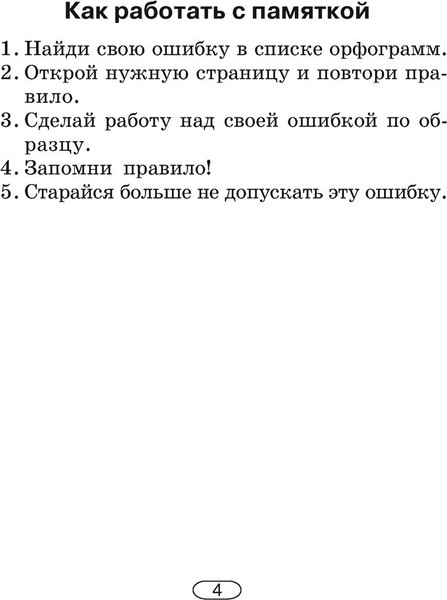 Как работать с памяткой

1. Найди свою ошибку в списке орфограмм.
2. Открой нужную страницу и повтори правило.
3. Сделай работу над своей ошибкой по образцу.
4. Запомни правило!
5. Старайся больше не допускать эту ошибку.

4